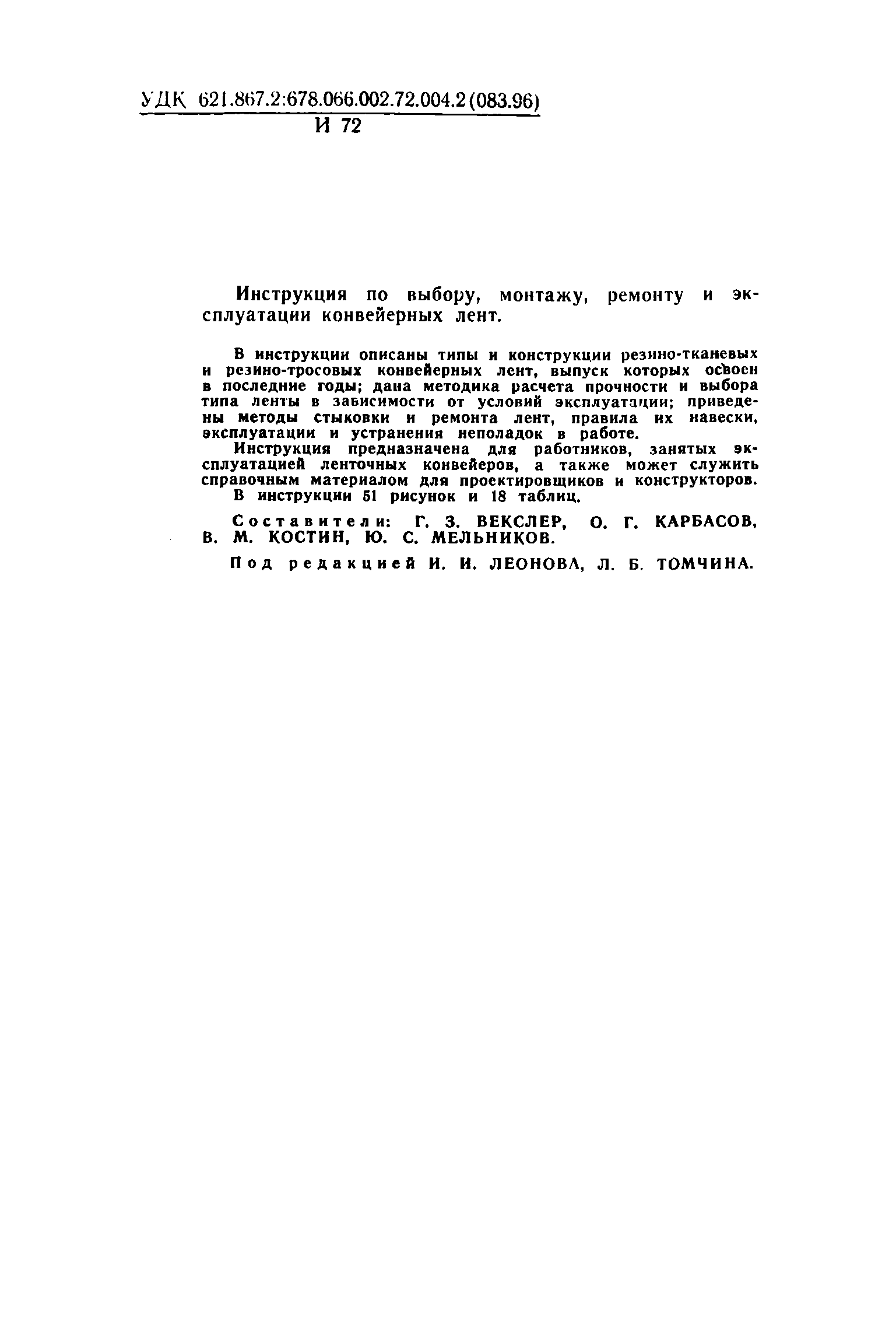 УДК 621.867.2:678.066.002.72.004.2(083.96)
И 72

Инструкция по выбору, монтажу, ремонту и эксплуатации конвейерных лент.

В инструкции описаны типы и конструкции резино-тканевых и резино-тросовых конвейерных лент, выпуск которых освоен в последние годы; дана методика расчета прочности и выбора типа ленты в зависимости от условий эксплуатации; приведены методы стыковки и ремонта лент, правила их навески, эксплуатации и устранения неполадок в работе.

Инструкция предназначена для работников, занятых эксплуатацией ленточных конвейеров, а также может служить справочным материалом для проектировщиков и конструкторов.

В инструкции 51 рисунок и 18 таблиц.

Составители: Г. З. ВЕКСЛЕР, О. Г. КАРБАСОВ, В. М. КОСТИН, Ю. С. МЕЛЬНИКОВ.

Под редакцией И. И. ЛЕОНОВА, Л. Б. ТОМЧИНА.